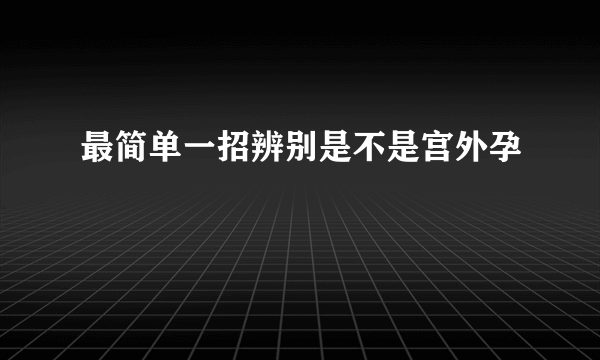 最简单一招辨别是不是宫外孕